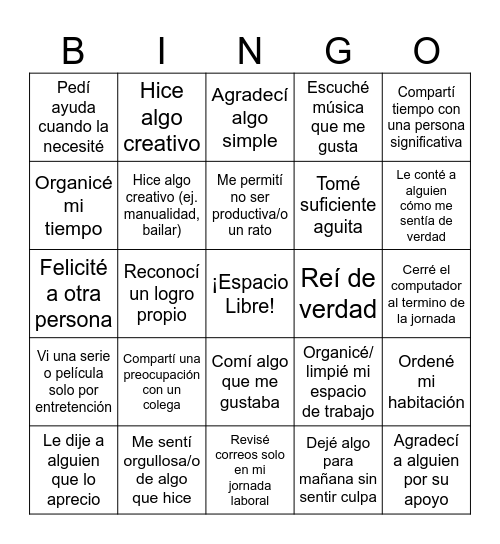 | B | I | N | G | O |
|---|---|---|---|---|
| Pedí ayuda cuando la necesité | Hice algo creativo | Agradecí algo simple | Escuché música que me gusta | Compartí tiempo con una persona significativa |
| Organicé mi tiempo | Hice algo creativo (ej. manualidad, bailar) | Me permití no ser productiva/o un rato | Tomé suficiente aguita | Le conté a alguien cómo me sentía de verdad |
| Felicité a otra persona | Reconocí un logro propio | ¡Espacio Libre! | Reí de verdad | Cerré el computador al termino de la jornada |
| Vi una serie o película solo por entretención | Compartí una preocupación con un colega | Comí algo que me gustaba | Organicé/ limpié mi espacio de trabajo | Ordené mi habitación |
| Le dije a alguien que lo aprecio | Me sentí orgullosa/o de algo que hice | Revisé correos solo en mi jornada laboral | Dejé algo para mañana sin sentir culpa | Agradecí a alguien por su apoyo |